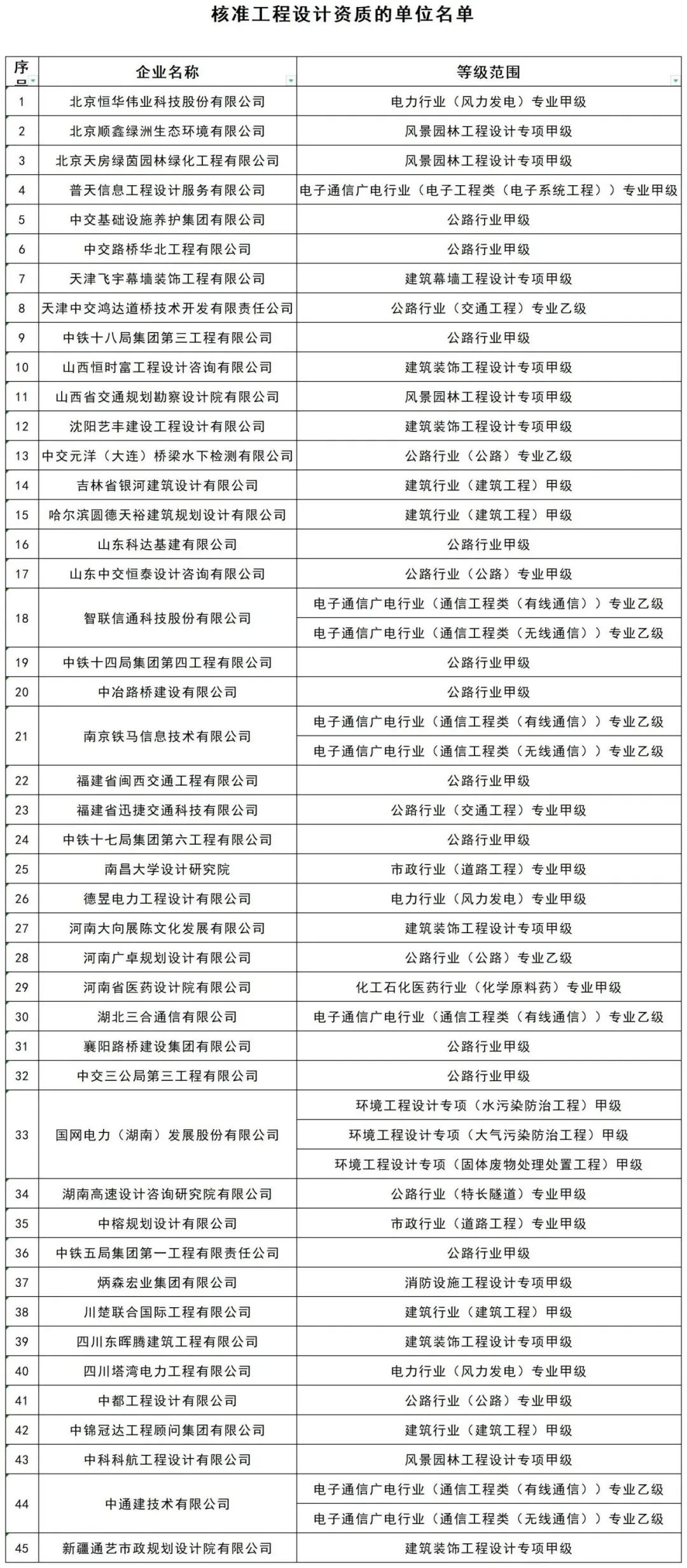 核准工程设计资质的单位名单

| 序号 | 企业名称 | 等级范围 |
|---|---|---|
| 1 | 北京恒华伟业科技股份有限公司 | 电力行业（风力发电）专业甲级 |
| 2 | 北京顺鑫绿洲生态环境有限公司 | 风景园林工程设计专项甲级 |
| 3 | 北京天房绿茵园林绿化工程有限公司 | 风景园林工程设计专项甲级 |
| 4 | 普天信息工程设计服务有限公司 | 电子通信广电行业（电子工程类（电子系统工程））专业甲级 |
| 5 | 中交基础设施养护集团有限公司 | 公路行业甲级 |
| 6 | 中交路桥华北工程有限公司 | 公路行业甲级 |
| 7 | 天津飞宇幕墙装饰工程有限公司 | 建筑幕墙工程设计专项甲级 |
| 8 | 天津中交鸿达道桥技术开发有限责任公司 | 公路行业（交通工程）专业乙级 |
| 9 | 中铁十八局集团第三工程有限公司 | 公路行业甲级 |
| 10 | 山西恒时富工程设计咨询有限公司 | 建筑装饰工程设计专项甲级 |
| 11 | 山西省交通规划勘察设计院有限公司 | 风景园林工程设计专项甲级 |
| 12 | 沈阳艺丰建设工程设计有限公司 | 建筑装饰工程设计专项甲级 |
| 13 | 中交元洋（大连）桥梁水下检测有限公司 | 公路行业（公路）专业乙级 |
| 14 | 吉林省银河建筑设计有限公司 | 建筑行业（建筑工程）甲级 |
| 15 | 哈尔滨圆德天裕建筑规划设计有限公司 | 建筑行业（建筑工程）甲级 |
| 16 | 山东科达基建有限公司 | 公路行业甲级 |
| 17 | 山东中交恒泰设计咨询有限公司 | 公路行业（公路）专业甲级 |
| 18 | 智联信通科技股份有限公司 | 电子通信广电行业（通信工程类（有线通信））专业乙级 |
|  |  | 电子通信广电行业（通信工程类（无线通信））专业乙级 |
| 19 | 中铁十四局集团第四工程有限公司 | 公路行业甲级 |
| 20 | 中冶路桥建设有限公司 | 公路行业甲级 |
| 21 | 南京铁马信息技术有限公司 | 电子通信广电行业（通信工程类（有线通信））专业乙级 |
|  |  | 电子通信广电行业（通信工程类（无线通信））专业乙级 |
| 22 | 福建省闽西交通工程有限公司 | 公路行业甲级 |
| 23 | 福建省迅捷交通科技有限公司 | 公路行业（交通工程）专业甲级 |
| 24 | 中铁十七局集团第六工程有限公司 | 公路行业甲级 |
| 25 | 南昌大学设计研究院 | 市政行业（道路工程）专业甲级 |
| 26 | 德昱电力工程设计有限公司 | 电力行业（风力发电）专业甲级 |
| 27 | 河南大向展陈文化发展有限公司 | 建筑装饰工程设计专项甲级 |
| 28 | 河南广卓规划设计有限公司 | 公路行业（公路）专业乙级 |
| 29 | 河南省医药设计院有限公司 | 化工石化医药行业（化学原料药）专业甲级 |
| 30 | 湖北三合通信有限公司 | 电子通信广电行业（通信工程类（有线通信））专业乙级 |
| 31 | 襄阳路桥建设集团有限公司 | 公路行业甲级 |
| 32 | 中交三公局第三工程有限公司 | 公路行业甲级 |
| 33 | 国网电力（湖南）发展股份有限公司 | 环境工程设计专项（水污染防治工程）甲级 |
|  |  | 环境工程设计专项（大气污染防治工程）甲级 |
|  |  | 环境工程设计专项（固体废物处理处置工程）甲级 |
| 34 | 湖南高速设计咨询研究院有限公司 | 公路行业（特长隧道）专业甲级 |
| 35 | 中榕规划设计有限公司 | 市政行业（道路工程）专业甲级 |
| 36 | 中铁五局集团第一工程有限责任公司 | 公路行业甲级 |
| 37 | 炳森宏业集团有限公司 | 消防设施工程设计专项甲级 |
| 38 | 川楚联合国际工程有限公司 | 建筑行业（建筑工程）甲级 |
| 39 | 四川东晖腾建筑工程有限公司 | 建筑装饰工程设计专项甲级 |
| 40 | 四川塔湾电力工程有限公司 | 电力行业（风力发电）专业甲级 |
| 41 | 中都工程设计有限公司 | 公路行业（公路）专业甲级 |
| 42 | 中锦冠达工程顾问集团有限公司 | 建筑行业（建筑工程）甲级 |
| 43 | 中科科航工程设计有限公司 | 风景园林工程设计专项甲级 |
| 44 | 中通建技术有限公司 | 电子通信广电行业（通信工程类（有线通信））专业乙级 |
|  |  | 电子通信广电行业（通信工程类（无线通信））专业乙级 |
| 45 | 新疆通艺市政规划设计院有限公司 | 建筑装饰工程设计专项甲级 |